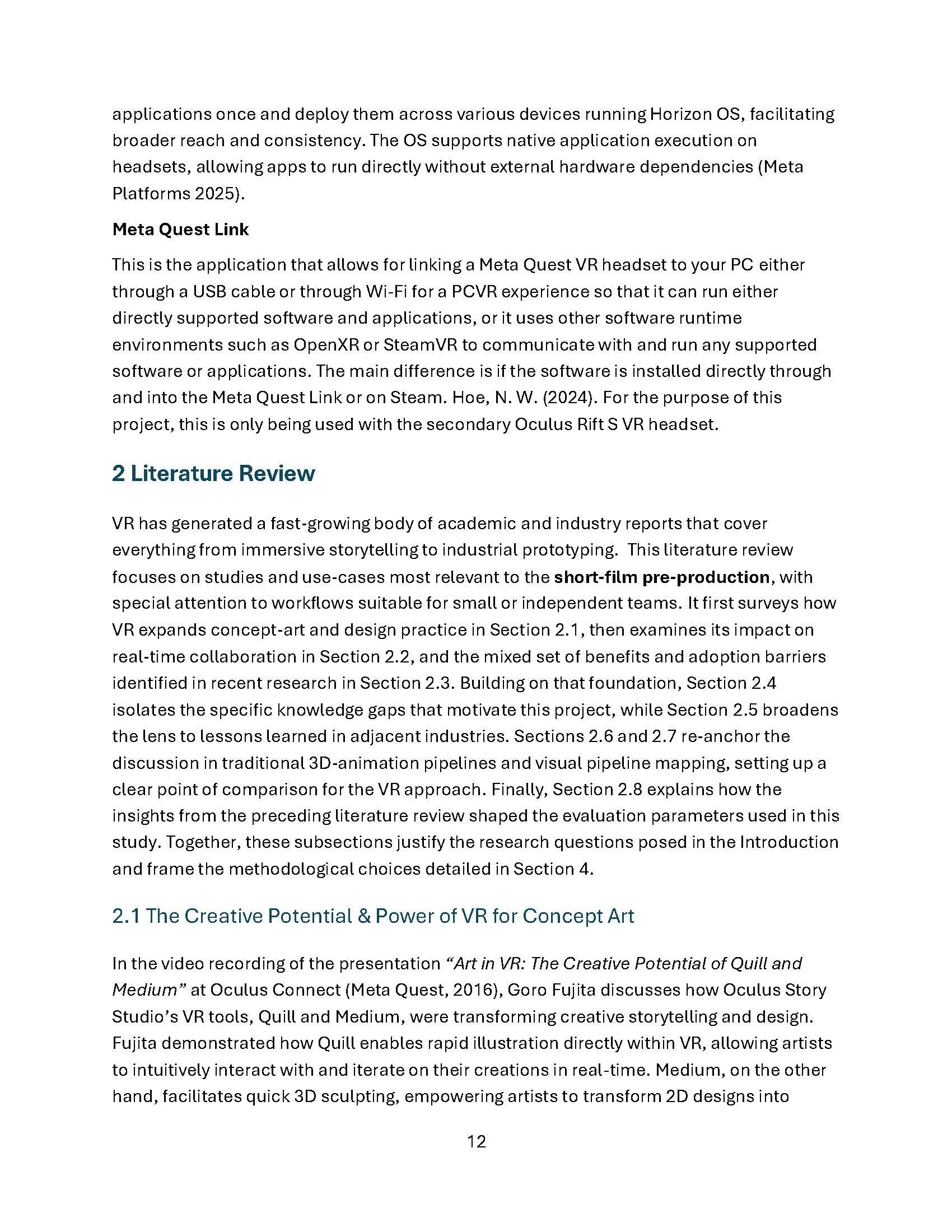 applications once and deploy them across various devices running Horizon OS, facilitating broader reach and consistency. The OS supports native application execution on headsets, allowing apps to run directly without external hardware dependencies (Meta Platforms 2025).

Meta Quest Link

This is the application that allows for linking a Meta Quest VR headset to your PC either through a USB cable or through Wi-Fi for a PCVR experience so that it can run either directly supported software and applications, or it uses other software runtime environments such as OpenXR or SteamVR to communicate with and run any supported software or applications. The main difference is if the software is installed directly through and into the Meta Quest Link or on Steam. Hoe, N. W. (2024). For the purpose of this project, this is only being used with the secondary Oculus Rift S VR headset.

2 Literature Review

VR has generated a fast-growing body of academic and industry reports that cover everything from immersive storytelling to industrial prototyping. This literature review focuses on studies and use-cases most relevant to the short-film pre-production, with special attention to workflows suitable for small or independent teams. It first surveys how VR expands concept-art and design practice in Section 2.1, then examines its impact on real-time collaboration in Section 2.2, and the mixed set of benefits and adoption barriers identified in recent research in Section 2.3. Building on that foundation, Section 2.4 isolates the specific knowledge gaps that motivate this project, while Section 2.5 broadens the lens to lessons learned in adjacent industries. Sections 2.6 and 2.7 re-anchor the discussion in traditional 3D-animation pipelines and visual pipeline mapping, setting up a clear point of comparison for the VR approach. Finally, Section 2.8 explains how the insights from the preceding literature review shaped the evaluation parameters used in this study. Together, these subsections justify the research questions posed in the Introduction and frame the methodological choices detailed in Section 4.

2.1 The Creative Potential & Power of VR for Concept Art

In the video recording of the presentation "Art in VR: The Creative Potential of Quill and Medium" at Oculus Connect (Meta Quest, 2016), Goro Fujita discusses how Oculus Story Studio's VR tools, Quill and Medium, were transforming creative storytelling and design. Fujita demonstrated how Quill enables rapid illustration directly within VR, allowing artists to intuitively interact with and iterate on their creations in real-time. Medium, on the other hand, facilitates quick 3D sculpting, empowering artists to transform 2D designs into

12